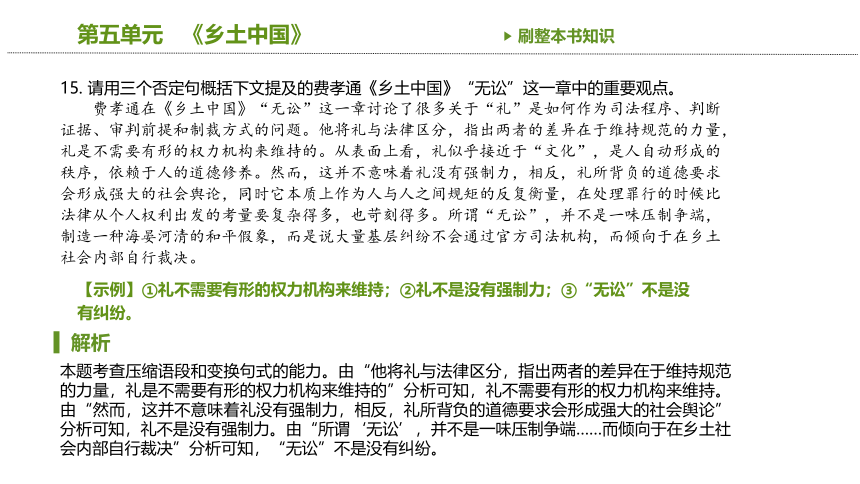 第五单元　《乡土中国》

▶ 刷整本书知识

15. 请用三个否定句概括下文提及的费孝通《乡土中国》“无讼”这一章中的重要观点。

费孝通在《乡土中国》“无讼”这一章讨论了很多关于“礼”是如何作为司法程序、判断证据、审判前提和制裁方式的问题。他将礼与法律区分，指出两者的差异在于维持规范的力量，礼是不需要有形的权力机构来维持的。从表面上看，礼似乎接近于“文化”，是人自动形成的秩序，依赖于人的道德修养。然而，这并不意味着礼没有强制力，相反，礼所背负的道德要求会形成强大的社会舆论，同时它本质上作为人与人之间规矩的反复衡量，在处理罪行的时候比法律从个人权利出发的考量要复杂得多，也苛刻得多。所谓“无讼”，并不是一味压制争端，制造一种海晏河清的和平假象，而是说大量基层纠纷不会通过官方司法机构，而倾向于在乡土社会内部自行裁决。

【示例】①礼不需要有形的权力机构来维持；②礼不是没有强制力；③“无讼”不是没有纠纷。

解析

本题考查压缩语段和变换句式的能力。由“他将礼与法律区分，指出两者的差异在于维持规范的力量，礼是不需要有形的权力机构来维持的”分析可知，礼不需要有形的权力机构来维持。由“然而，这并不意味着礼没有强制力，相反，礼所背负的道德要求会形成强大的社会舆论”分析可知，礼不是没有强制力。由“所谓‘无讼’，并不是一味压制争端……而倾向于在乡土社会内部自行裁决”分析可知，“无讼”不是没有纠纷。